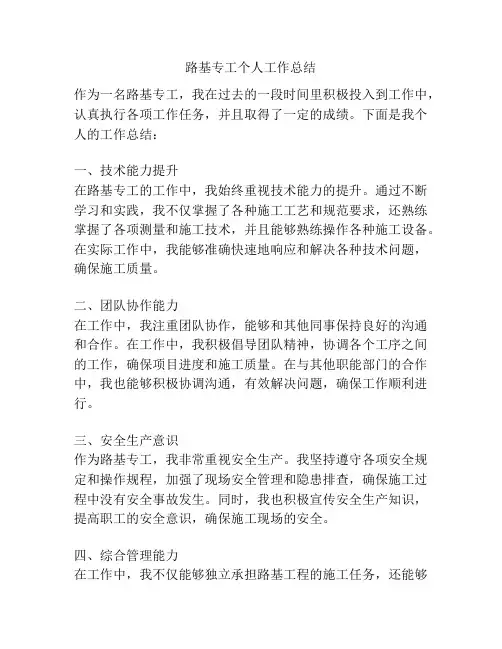 路基专工个人工作总结

作为一名路基专工，我在过去的一段时间里积极投入到工作中，认真执行各项工作任务，并且取得了一定的成绩。下面是我个人的工作总结：

一、技术能力提升
在路基专工的工作中，我始终重视技术能力的提升。通过不断学习和实践，我不仅掌握了各种施工工艺和规范要求，还熟练掌握了各项测量和施工技术，并且能够熟练操作各种施工设备。在实际工作中，我能够准确快速地响应和解决各种技术问题，确保施工质量。

二、团队协作能力
在工作中，我注重团队协作，能够和其他同事保持良好的沟通和合作。在工作中，我积极倡导团队精神，协调各个工序之间的工作，确保项目进度和施工质量。在与其他职能部门的合作中，我也能够积极协调沟通，有效解决问题，确保工作顺利进行。

三、安全生产意识
作为路基专工，我非常重视安全生产。我坚持遵守各项安全规定和操作规程，加强了现场安全管理和隐患排查，确保施工过程中没有安全事故发生。同时，我也积极宣传安全生产知识，提高职工的安全意识，确保施工现场的安全。

四、综合管理能力
在工作中，我不仅能够独立承担路基工程的施工任务，还能够